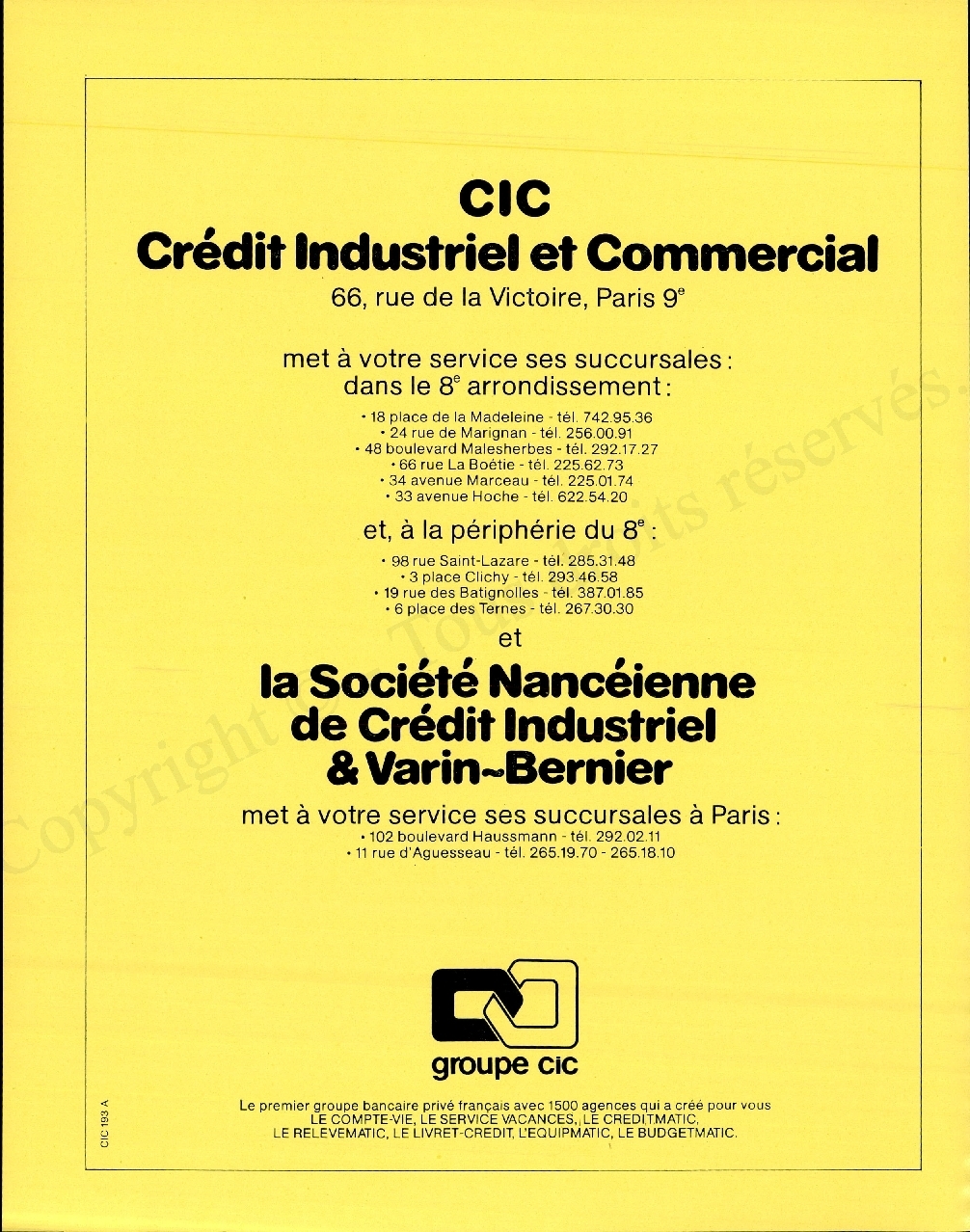 CIC
Crédit Industriel et Commercial
66, rue de la Victoire, Paris 9$^e$

met à votre service ses succursales :
dans le 8$^e$ arrondissement :

• 18 place de la Madeleine - tél. 742.95.36
• 24 rue de Marignan - tél. 256.00.91
• 48 boulevard Malesherbes - tél. 292.17.27
• 66 rue La Boétie - tél. 225.62.73
• 34 avenue Marceau - tél. 225.01.74
• 33 avenue Hoche - tél. 622.54.20

et, à la périphérie du 8$^e$ :

• 98 rue Saint-Lazare - tél. 285.31.48
• 3 place Clichy - tél. 293.46.58
• 19 rue des Batignolles - tél. 387.01.85
• 6 place des Ternes - tél. 267.30.30

et

la Société Nancéienne
de Crédit Industriel
& Varin~Bernier

met à votre service ses succursales à Paris :
• 102 boulevard Haussmann - tél. 292.02.11
• 11 rue d'Aguesseau - tél. 265.19.70 - 265.18.10

groupe cic

Le premier groupe bancaire privé français avec 1500 agences qui a créé pour vous
LE COMPTE-VIE, LE SERVICE VACANCES, LE CREDITMATIC,
LE RELEVEMATIC, LE LIVRET-CREDIT, L'EQUIPMATIC, LE BUDGETMATIC.

CIC 193 A

Copyright © Tous droits réservés.